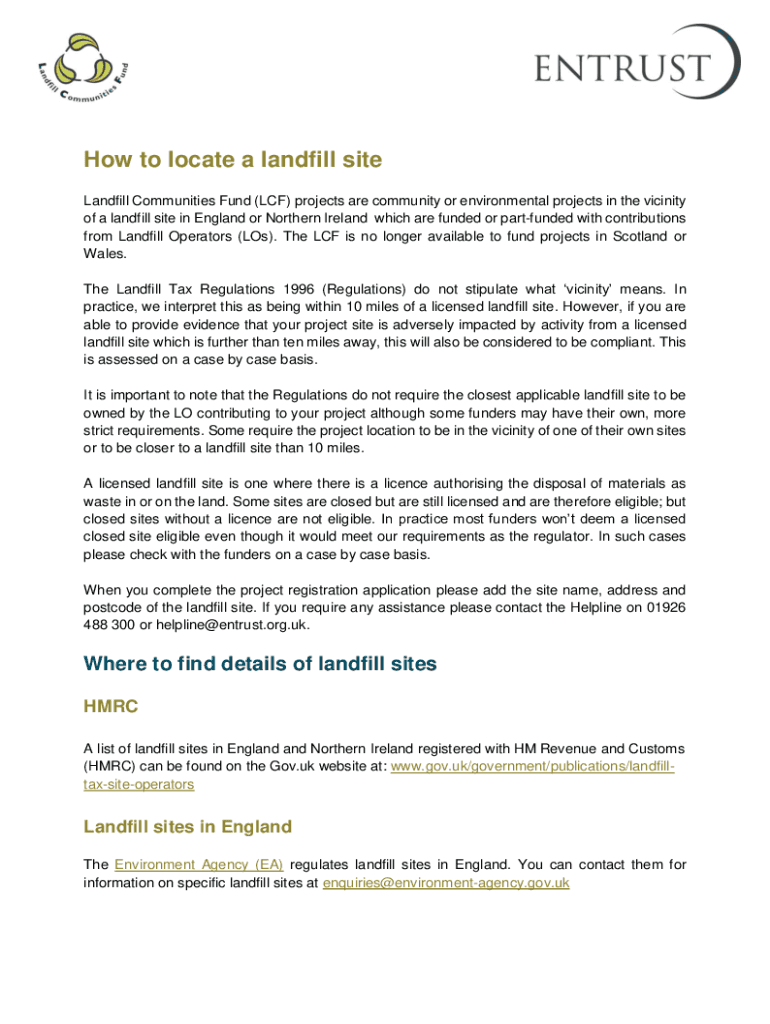 Landfill Communities Fund

ENTRUST

How to locate a landfill site

Landfill Communities Fund (LCF) projects are community or environmental projects in the vicinity of a landfill site in England or Northern Ireland which are funded or part-funded with contributions from Landfill Operators (LOs). The LCF is no longer available to fund projects in Scotland or Wales.

The Landfill Tax Regulations 1996 (Regulations) do not stipulate what 'vicinity' means. In practice, we interpret this as being within 10 miles of a licensed landfill site. However, if you are able to provide evidence that your project site is adversely impacted by activity from a licensed landfill site which is further than ten miles away, this will also be considered to be compliant. This is assessed on a case by case basis.

It is important to note that the Regulations do not require the closest applicable landfill site to be owned by the LO contributing to your project although some funders may have their own, more strict requirements. Some require the project location to be in the vicinity of one of their own sites or to be closer to a landfill site than 10 miles.

A licensed landfill site is one where there is a licence authorising the disposal of materials as waste in or on the land. Some sites are closed but are still licensed and are therefore eligible; but closed sites without a licence are not eligible. In practice most funders won't deem a licensed closed site eligible even though it would meet our requirements as the regulator. In such cases please check with the funders on a case by case basis.

When you complete the project registration application please add the site name, address and postcode of the landfill site. If you require any assistance please contact the Helpline on 01926 488 300 or helpline@entrust.org.uk.

Where to find details of landfill sites

HMRC

A list of landfill sites in England and Northern Ireland registered with HM Revenue and Customs (HMRC) can be found on the Gov.uk website at: www.gov.uk/government/publications/landfill-tax-site-operators

Landfill sites in England

The Environment Agency (EA) regulates landfill sites in England. You can contact them for information on specific landfill sites at enquiries@environment-agency.gov.uk